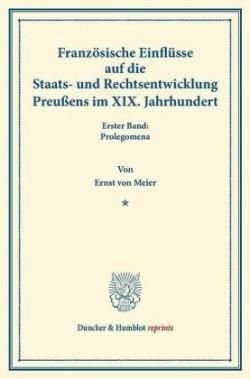 Französische Einflüsse auf die Staats- und Rechtsentwicklung Preußens im XIX. Jahrhundert

Erster Band:
Prolegomena

Von
Ernst von Meier

*

Duncker & Humblot reprints